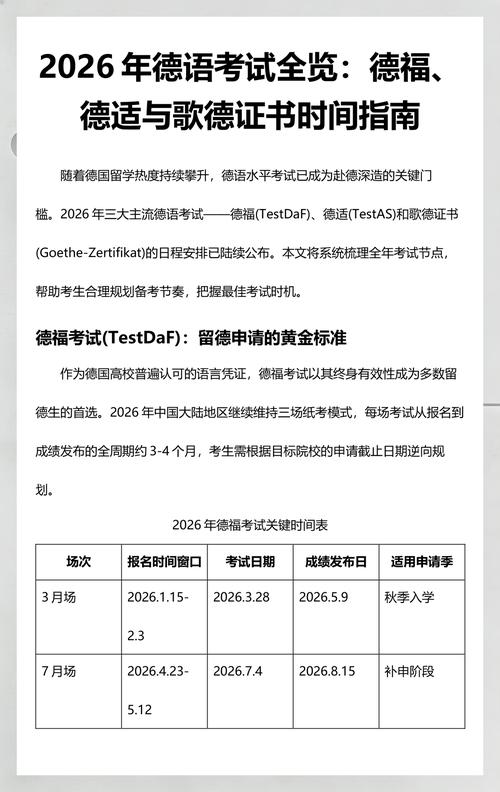 2026 年德语考试全览：德福、德适与歌德证书时间指南

随着德国留学热度持续攀升，德语水平考试已成为赴德深造的关键门槛。2026 年三大主流德语考试——德福(TestDaF)、德适(TestAS)和歌德证书(Goethe-Zertifikat)的日程安排已陆续公布。本文将系统梳理全年考试节点，帮助考生合理规划备考节奏，把握最佳考试时机。

德福考试(TestDaF)：留德申请的黄金标准

作为德国高校普遍认可的语言凭证，德福考试以其终身有效性成为多数留德生的首选。2026 年中国大陆地区继续维持三场纸考模式，每场考试从报名到成绩发布的全周期约 3-4 个月，考生需根据目标院校的申请截止日期逆向规划。

2026 年德福考试关键时间表

| 场次 | 报名时间窗口 | 考试日期 | 成绩发布日 | 适用申请季 |
|---|---|---|---|---|
| 3 月场 | 2026.1.15-2.3 | 2026.3.28 | 2026.5.9 | 秋季入学 |
| 7 月场 | 2026.4.23-5.12 | 2026.7.4 | 2026.8.15 | 补申阶段 |